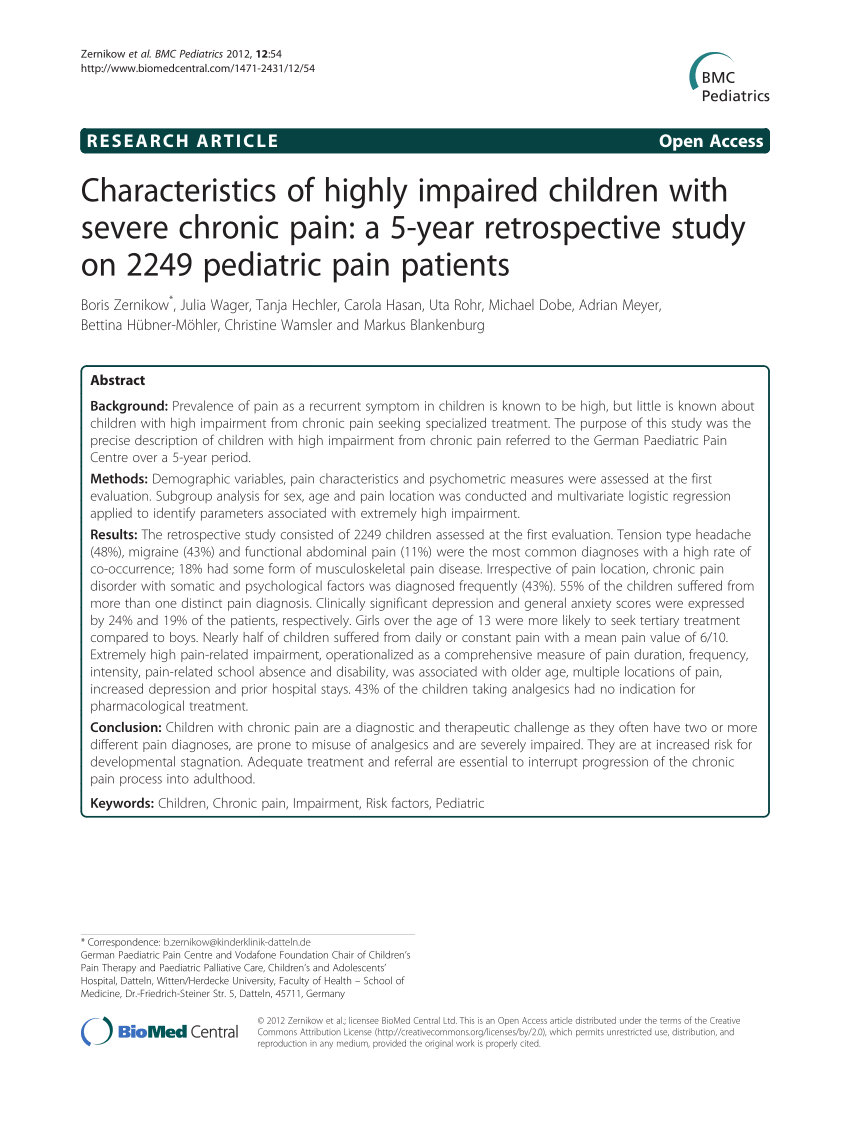 Zernikow et al. BMC Pediatrics 2012, 12:54
http://www.biomedcentral.com/1471-2431/12/54

BMC Pediatrics

RESEARCH ARTICLE

Open Access

Characteristics of highly impaired children with severe chronic pain: a 5-year retrospective study on 2249 pediatric pain patients

Boris Zernikow*, Julia Wager, Tanja Hechler, Carola Hasan, Uta Rohr, Michael Dobe, Adrian Meyer, Bettina Hübner-Möhler, Christine Wamsler and Markus Blankenburg

Abstract

Background: Prevalence of pain as a recurrent symptom in children is known to be high, but little is known about children with high impairment from chronic pain seeking specialized treatment. The purpose of this study was the precise description of children with high impairment from chronic pain referred to the German Paediatric Pain Centre over a 5-year period.

Methods: Demographic variables, pain characteristics and psychometric measures were assessed at the first evaluation. Subgroup analysis for sex, age and pain location was conducted and multivariate logistic regression applied to identify parameters associated with extremely high impairment.

Results: The retrospective study consisted of 2249 children assessed at the first evaluation. Tension type headache (48%), migraine (43%) and functional abdominal pain (11%) were the most common diagnoses with a high rate of co-occurrence; 18% had some form of musculoskeletal pain disease. Irrespective of pain location, chronic pain disorder with somatic and psychological factors was diagnosed frequently (43%). 55% of the children suffered from more than one distinct pain diagnosis. Clinically significant depression and general anxiety scores were expressed by 24% and 19% of the patients, respectively. Girls over the age of 13 were more likely to seek tertiary treatment compared to boys. Nearly half of children suffered from daily or constant pain with a mean pain value of 6/10. Extremely high pain-related impairment, operationalized as a comprehensive measure of pain duration, frequency, intensity, pain-related school absence and disability, was associated with older age, multiple locations of pain, increased depression and prior hospital stays. 43% of the children taking analgesics had no indication for pharmacological treatment.

Conclusion: Children with chronic pain are a diagnostic and therapeutic challenge as they often have two or more different pain diagnoses, are prone to misuse of analgesics and are severely impaired. They are at increased risk for developmental stagnation. Adequate treatment and referral are essential to interrupt progression of the chronic pain process into adulthood.

Keywords: Children, Chronic pain, Impairment, Risk factors, Pediatric

* Correspondence: b.zernikow@kinderklinik-datteln.de
German Paediatric Pain Centre and Vodafone Foundation Chair of Children's Pain Therapy and Paediatric Palliative Care, Children's and Adolescents' Hospital, Datteln, Witten/Herdecke University, Faculty of Health – School of Medicine, Dr.-Friedrich-Steiner Str. 5, Datteln, 45711, Germany

BioMed Central

© 2012 Zernikow et al.; licensee BioMed Central Ltd. This is an Open Access article distributed under the terms of the Creative Commons Attribution License (http://creativecommons.org/licenses/by/2.0), which permits unrestricted use, distribution, and reproduction in any medium, provided the original work is properly cited.